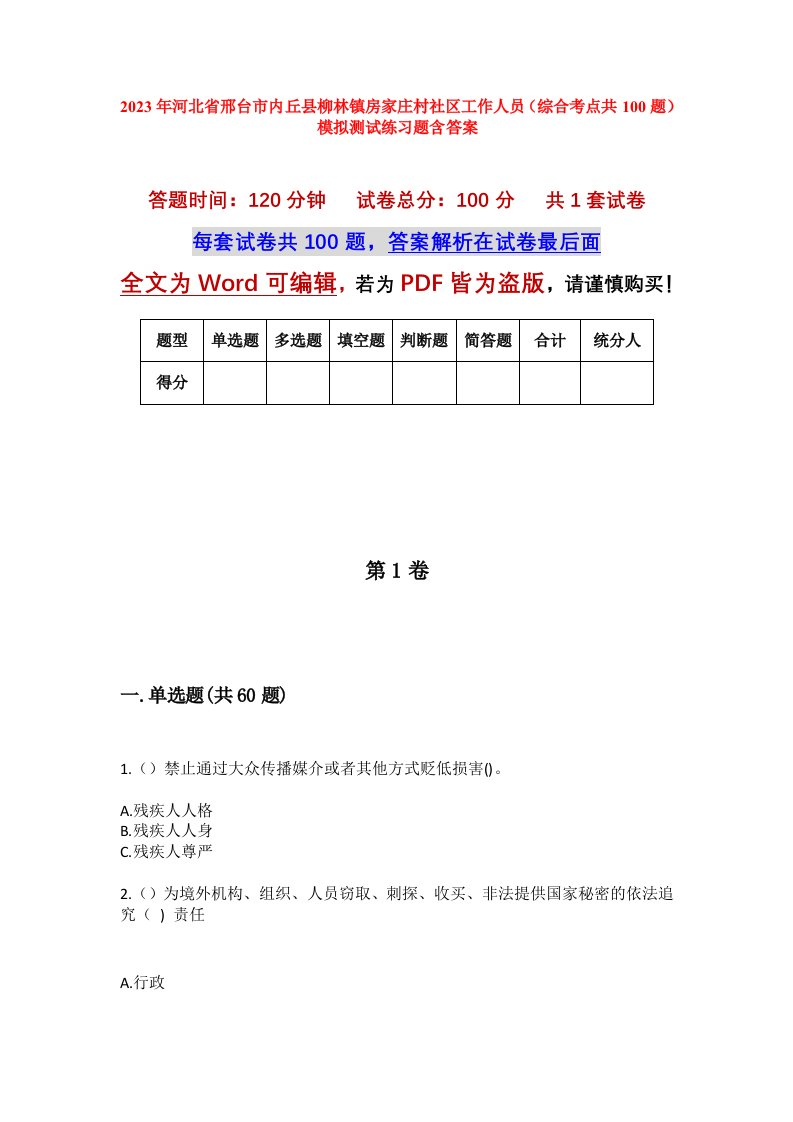 2023年河北省邢台市内丘县柳林镇房家庄村社区工作人员（综合考点共100题）模拟测试练习题含答案

答题时间：120分钟　试卷总分：100分　共1套试卷

每套试卷共100题，答案解析在试卷最后面

全文为Word可编辑，若为PDF皆为盗版，请谨慎购买！

| 题型 | 单选题 | 多选题 | 填空题 | 判断题 | 简答题 | 合计 | 统分人 |
|---|---|---|---|---|---|---|---|
| 得分 |  |  |  |  |  |  |  |

第1卷

一.单选题(共60题)

1.（）禁止通过大众传播媒介或者其他方式贬低损害()。

A.残疾人人格
B.残疾人人身
C.残疾人尊严

2.（）为境外机构、组织、人员窃取、刺探、收买、非法提供国家秘密的依法追究（ ）责任

A.行政